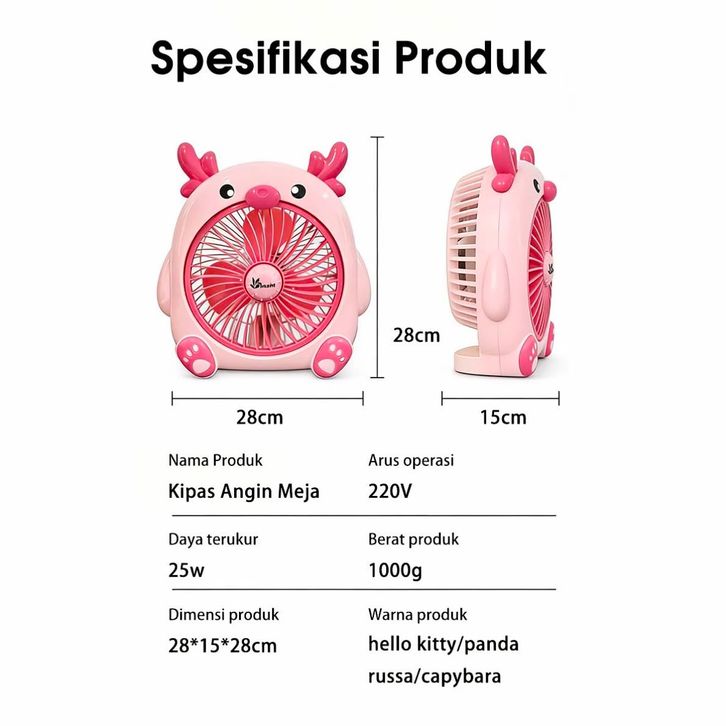 Spesifikasi Produk

28cm

28cm

15cm

Nama Produk
Kipas Angin Meja

Arus operasi
220V

Daya terukur
25w

Berat produk
1000g

Dimensi produk
28*15*28cm

Warna produk
hello kitty/panda
russa/capybara